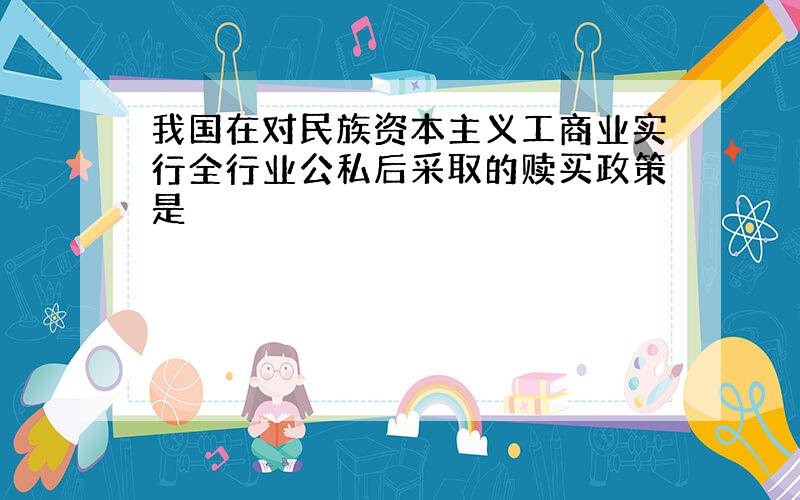 我国在对民族资本主义工商业实行全行业公私后采取的赎买政策是